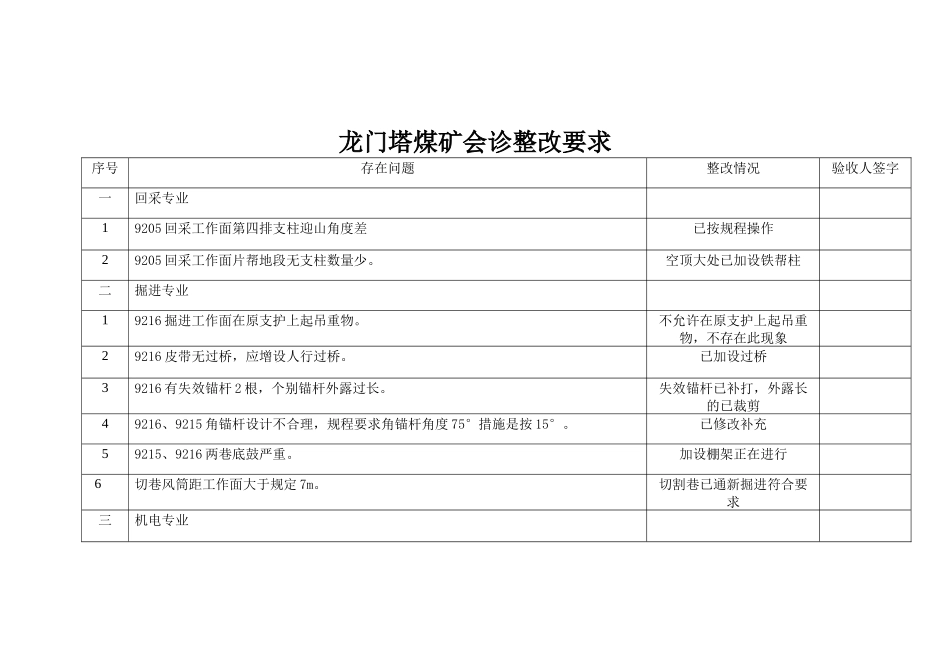 龙门塔煤矿会诊整改要求

| 序号 | 存在问题 | 整改情况 | 验收人签字 |
|---|---|---|---|
| 一 | 回采专业 | | |
| 1 | 9205 回采工作面第四排支柱迎山角度差 | 已按规程操作 | |
| 2 | 9205 回采工作面片帮地段无支柱数量少。 | 空顶大处已加设铁帮柱 | |
| 二 | 掘进专业 | | |
| 1 | 9216 掘进工作面在原支护上起吊重物。 | 不允许在原支护上起吊重物，不存在此现象 | |
| 2 | 9216 皮带无过桥，应增设人行过桥。 | 已加设过桥 | |
| 3 | 9216 有失效锚杆 2 根，个别锚杆外露过长。 | 失效锚杆已补打，外露长的已裁剪 | |
| 4 | 9216、9215 角锚杆设计不合理，规程要求角锚杆角度 75°措施是按 15°。 | 已修改补充 | |
| 5 | 9215、9216 两巷底鼓严重。 | 加设棚架正在进行 | |
| 6 | 切巷风筒距工作面大于规定 7m。 | 切割巷已通新掘进符合要求 | |
| 三 | 机电专业 | | |